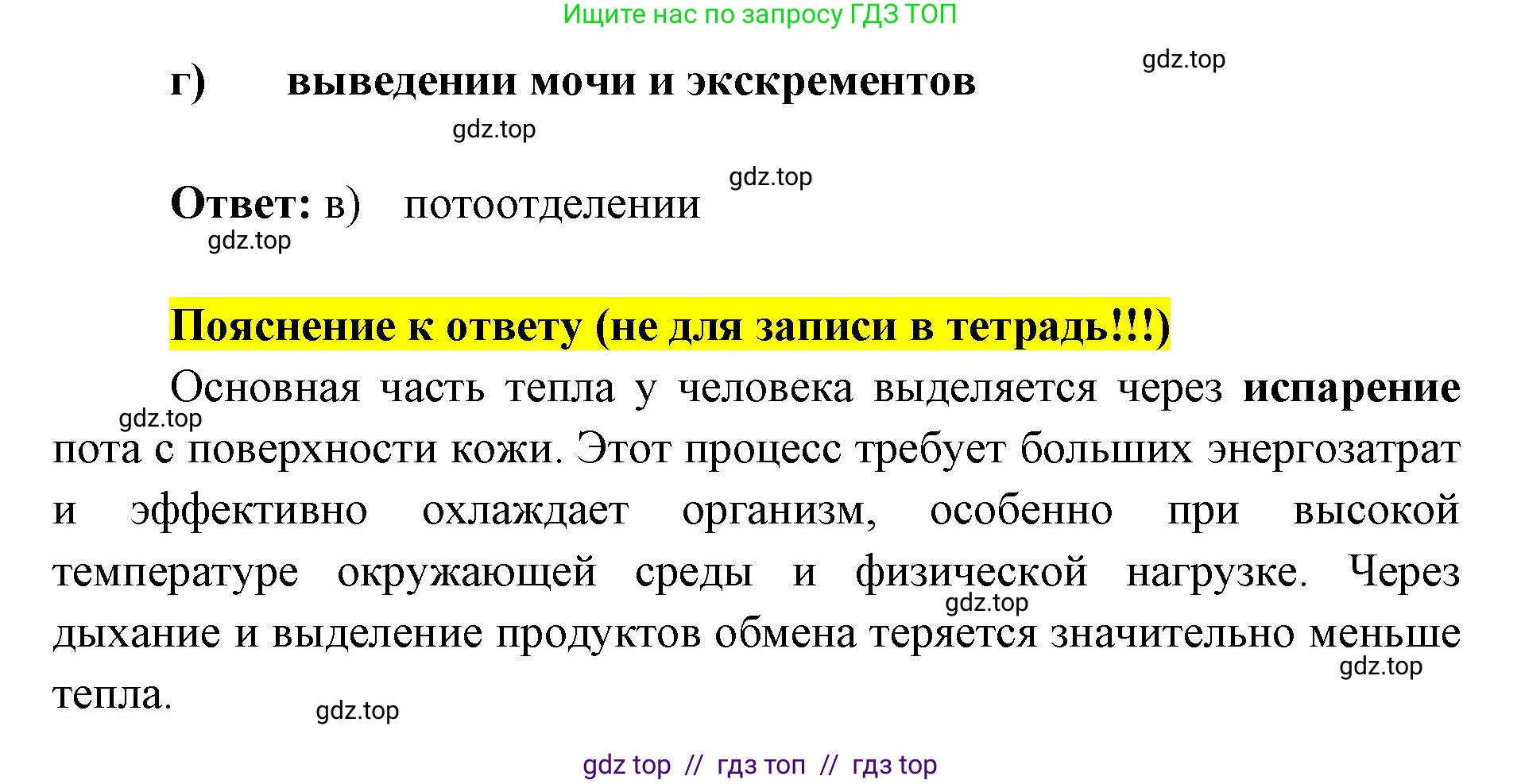 Ищите нас по запросу ГДЗ ТОП

г) выведении мочи и экскрементов

Ответ: в) потоотделении

Пояснение к ответу (не для записи в тетрадь!!!)

Основная часть тепла у человека выделяется через испарение пота с поверхности кожи. Этот процесс требует больших энергозатрат и эффективно охлаждает организм, особенно при высокой температуре окружающей среды и физической нагрузке. Через дыхание и выделение продуктов обмена теряется значительно меньше тепла.

gdz top // гдз топ // гдз top

gdz.top